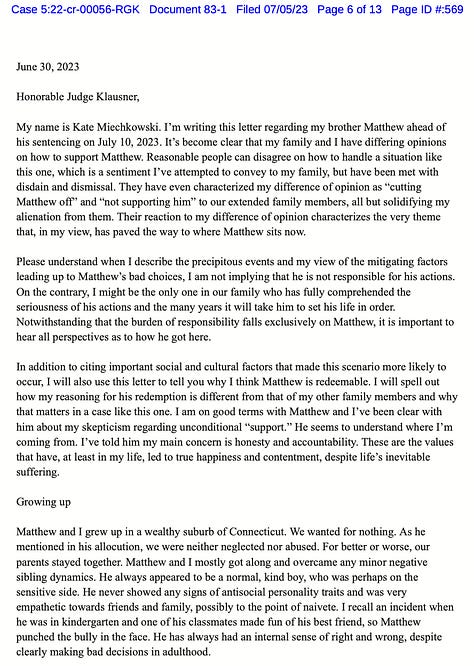 Case 5:22-cr-00056-RGK Document 83-1 Filed 07/05/23 Page 6 of 13 Page ID #:569

June 30, 2023

Honorable Judge Klausner,

My name is Kate Miechkowski. I'm writing this letter regarding my brother Matthew ahead of his sentencing on July 10, 2023. It's become clear that my family and I have differing opinions on how to support Matthew. Reasonable people can disagree on how to handle a situation like this one, which is a sentiment I've attempted to convey to my family, but have been met with disdain and dismissal. They have even characterized my difference of opinion as "cutting Matthew off" and "not supporting him" to our extended family members, all but solidifying my alienation from them. Their reaction to my difference of opinion characterizes the very theme that, in my view, has paved the way to where Matthew sits now.

Please understand when I describe the precipitous events and my view of the mitigating factors leading up to Matthew's bad choices, I am not implying that he is not responsible for his actions. On the contrary, I might be the only one in our family who has fully comprehended the seriousness of his actions and the many years it will take him to set his life in order. Notwithstanding that the burden of responsibility falls exclusively on Matthew, it is important to hear all perspectives as to how he got here.

In addition to citing important social and cultural factors that made this scenario more likely to occur, I will also use this letter to tell you why I think Matthew is redeemable. I will spell out how my reasoning for his redemption is different from that of my other family members and why that matters in a case like this one. I am on good terms with Matthew and I've been clear with him about my skepticism regarding unconditional "support." He seems to understand where I'm coming from. I've told him my main concern is honesty and accountability. These are the values that have, at least in my life, led to true happiness and contentment, despite life's inevitable suffering.

Growing up

Matthew and I grew up in a wealthy suburb of Connecticut. We wanted for nothing. As he mentioned in his allocution, we were neither neglected nor abused. For better or worse, our parents stayed together. Matthew and I mostly got along and overcame any minor negative sibling dynamics. He always appeared to be a normal, kind boy, who was perhaps on the sensitive side. He never showed any signs of antisocial personality traits and was very empathetic towards friends and family, possibly to the point of naivete. I recall an incident when he was in kindergarten and one of his classmates made fun of his best friend, so Matthew punched the bully in the face. He has always had an internal sense of right and wrong, despite clearly making bad decisions in adulthood.